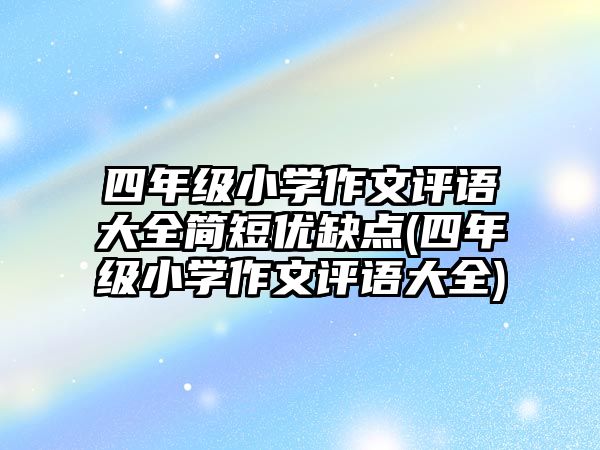 四年级小学作文评语大全简短优缺点(四年级小学作文评语大全)